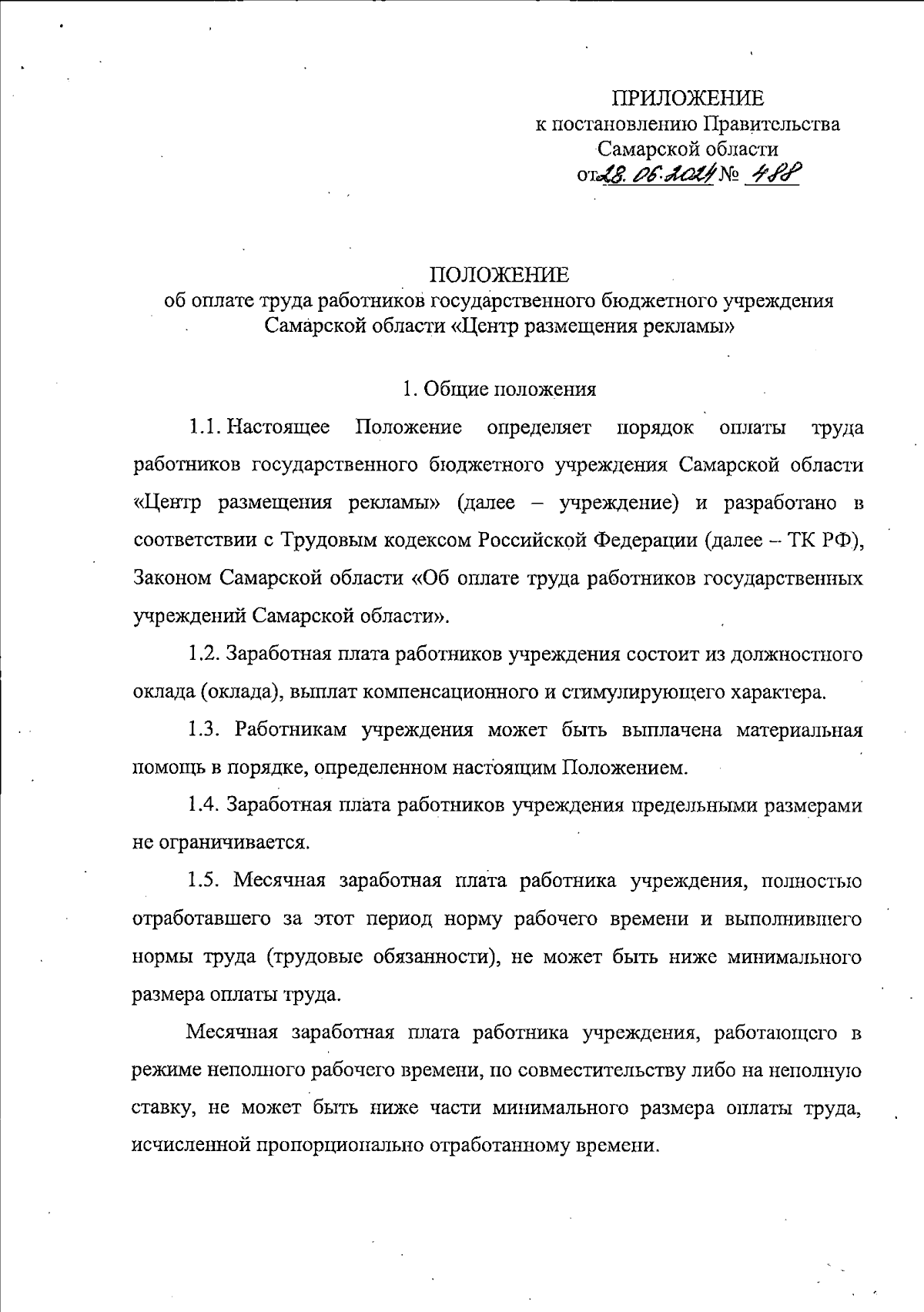 ПРИЛОЖЕНИЕ
к постановлению Правительства
Самарской области
от 28.06.2024 № 488

ПОЛОЖЕНИЕ
об оплате труда работников государственного бюджетного учреждения Самарской области «Центр размещения рекламы»

1. Общие положения

1.1. Настоящее Положение определяет порядок оплаты труда работников государственного бюджетного учреждения Самарской области «Центр размещения рекламы» (далее – учреждение) и разработано в соответствии с Трудовым кодексом Российской Федерации (далее – ТК РФ), Законом Самарской области «Об оплате труда работников государственных учреждений Самарской области».

1.2. Заработная плата работников учреждения состоит из должностного оклада (оклада), выплат компенсационного и стимулирующего характера.

1.3. Работникам учреждения может быть выплачена материальная помощь в порядке, определенном настоящим Положением.

1.4. Заработная плата работников учреждения предельными размерами не ограничивается.

1.5. Месячная заработная плата работника учреждения, полностью отработавшего за этот период норму рабочего времени и выполнившего нормы труда (трудовые обязанности), не может быть ниже минимального размера оплаты труда.

Месячная заработная плата работника учреждения, работающего в режиме неполного рабочего времени, по совместительству либо на неполную ставку, не может быть ниже части минимального размера оплаты труда, исчисленной пропорционально отработанному времени.